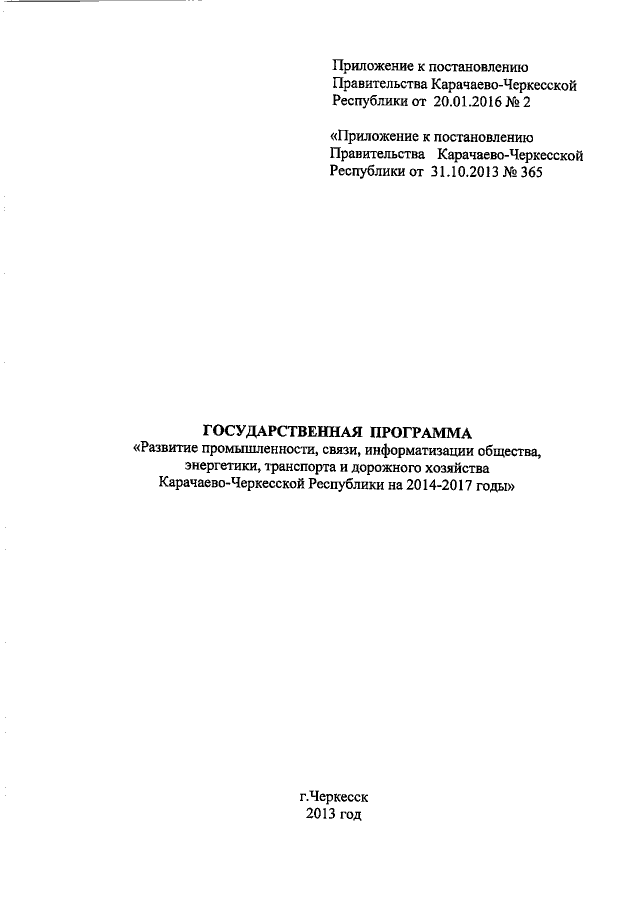 Приложение к постановлению Правительства Карачаево-Черкесской Республики от 20.01.2016 № 2

«Приложение к постановлению Правительства Карачаево-Черкесской Республики от 31.10.2013 № 365

ГОСУДАРСТВЕННАЯ ПРОГРАММА
«Развитие промышленности, связи, информатизации общества, энергетики, транспорта и дорожного хозяйства Карачаево-Черкесской Республики на 2014-2017 годы»

г.Черкесск
2013 год